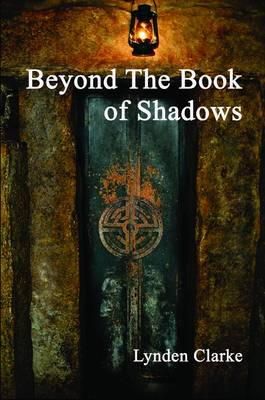 Beyond The Book of Shadows

Lynden Clarke